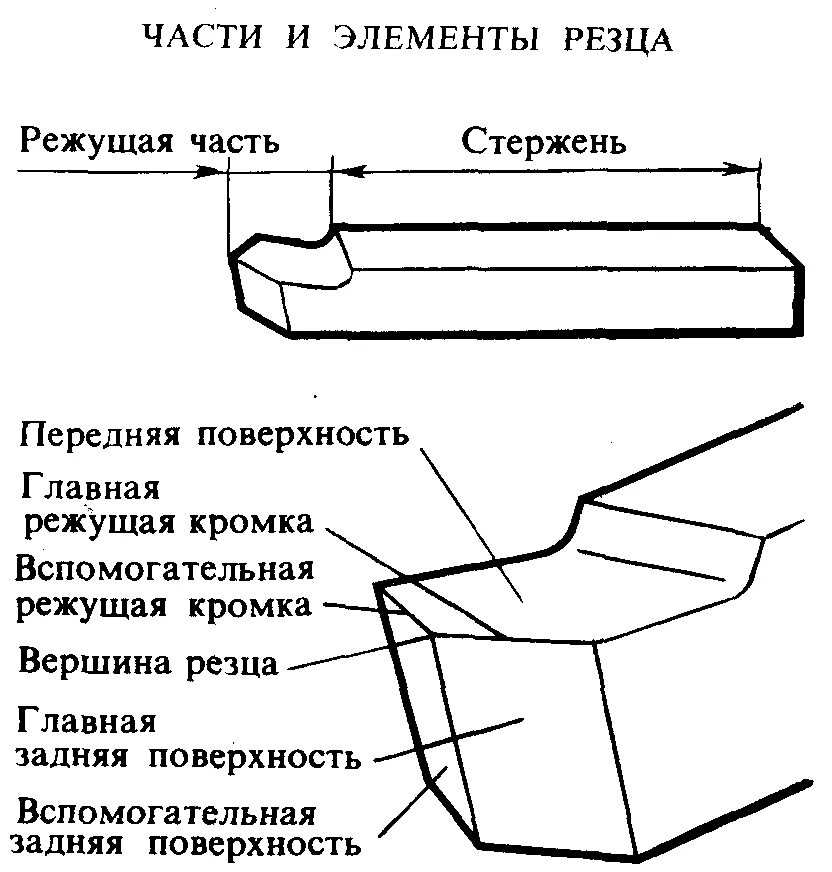 ЧАСТИ И ЭЛЕМЕНТЫ РЕЗЦА

Режущая часть

Стержень

Передняя поверхность

Главная режущая кромка

Вспомогательная режущая кромка

Вершина резца

Главная задняя поверхность

Вспомогательная задняя поверхность